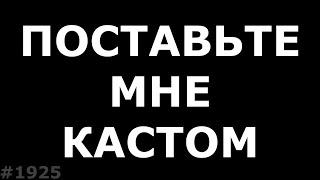 ПОСТАВЬТЕ
МНЕ
КАСТОМ

#1925